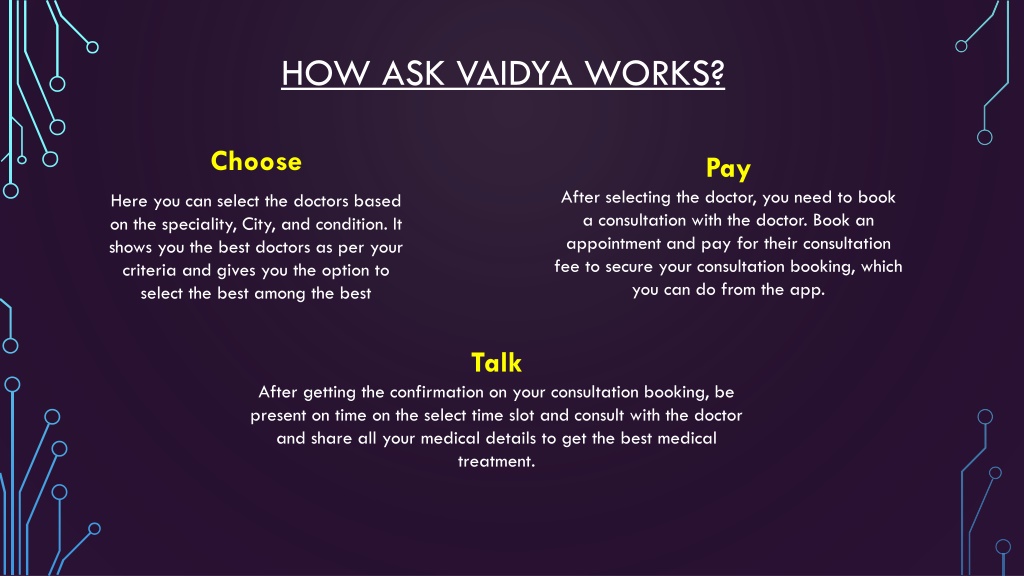 HOW ASK VAIDYA WORKS?

Choose

Here you can select the doctors based on the speciality, City, and condition. It shows you the best doctors as per your criteria and gives you the option to select the best among the best

Pay

After selecting the doctor, you need to book a consultation with the doctor. Book an appointment and pay for their consultation fee to secure your consultation booking, which you can do from the app.

Talk

After getting the confirmation on your consultation booking, be present on time on the select time slot and consult with the doctor and share all your medical details to get the best medical treatment.